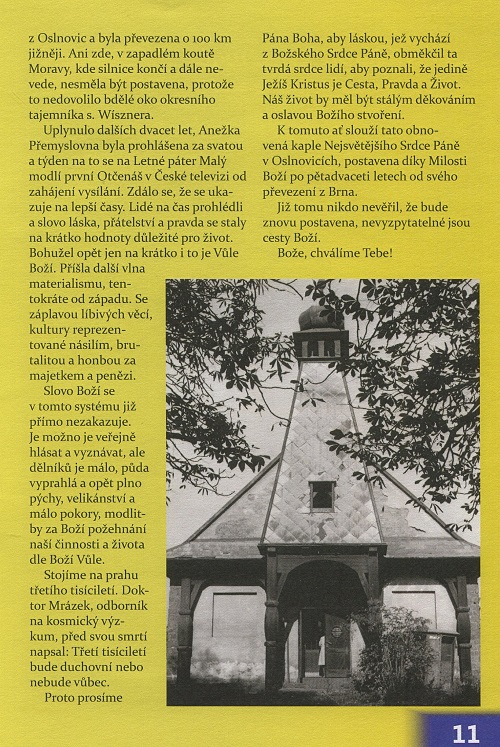 z Oslnovic a byla převezena o 100 km jižněji. Ani zde, v zapadlém koutě Moravy, kde silnice končí a dále nevede, nesměla být postavena, protože to nedovolilo bdělé oko okresního tajemníka s. Wisznera.

Uplynulo dalších dvacet let, Anežka Přemyslovna byla prohlášena za svatou a týden na to se na Letné páter Malý modlí první Otčenáš v České televizi od zahájení vysílání. Zdálo se, že se ukazuje na lepší časy. Lidé na čas prohlédli a slovo láska, přátelství a pravda se staly na krátko hodnoty důležité pro život. Bohužel opět jen na krátko i to je Vůle Boží. Přišla další vlna materialismu, tentokráte od západu. Se záplavou líbivých věcí, kultury reprezentované násilím, brutalitou a honbou za majetkem a penězi.

Slovo Boží se v tomto systému již přímo nezakazuje. Je možno je veřejně hlásat a vyznávat, ale dělníků je málo, půda vyprahlá a opět plno pýchy, velikánství a málo pokory, modlitby za Boží požehnání naší činnosti a života dle Boží Vůle.

Stojíme na prahu třetího tisíciletí. Doktor Mrázek, odborník na kosmický výzkum, před svou smrtí napsal: Třetí tisíciletí bude duchovní nebo nebude vůbec.

Proto prosíme Pána Boha, aby láskou, jež vychází z Božského Srdce Páně, obměkčil ta tvrdá srdce lidí, aby poznali, že jedině Ježíš Kristus je Cesta, Pravda a Život. Náš život by měl být stálým děkováním a oslavou Božího stvoření.

K tomuto ať slouží tato obnovená kaple Nejsvětějšího Srdce Páně v Oslnovicích, postavena díky Milosti Boží po pětadvaceti letech od svého převezení z Brna.

Již tomu nikdo nevěřil, že bude znovu postavena, nevyzpytatelné jsou cesty Boží.

Bože, chválíme Tebe!

11